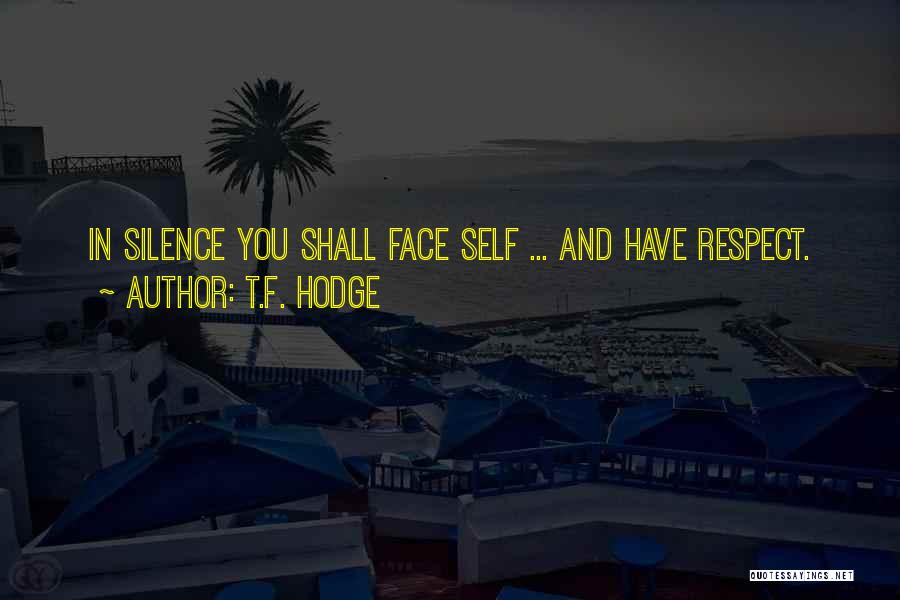 IN SILENCE YOU SHALL FACE SELF ... AND HAVE RESPECT.

~ AUTHOR: T.F. HODGE

QUOTESSAYINGS.NET